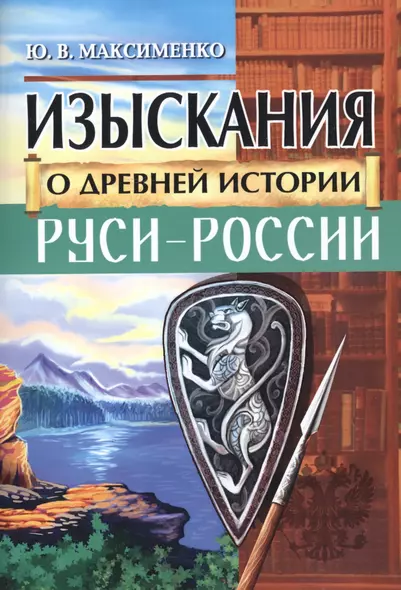 Ю. В. МАКСИМЕНКО

ИЗЫСКАНИЯ

О ДРЕВНЕЙ ИСТОРИИ

РУСИ–РОССИИ